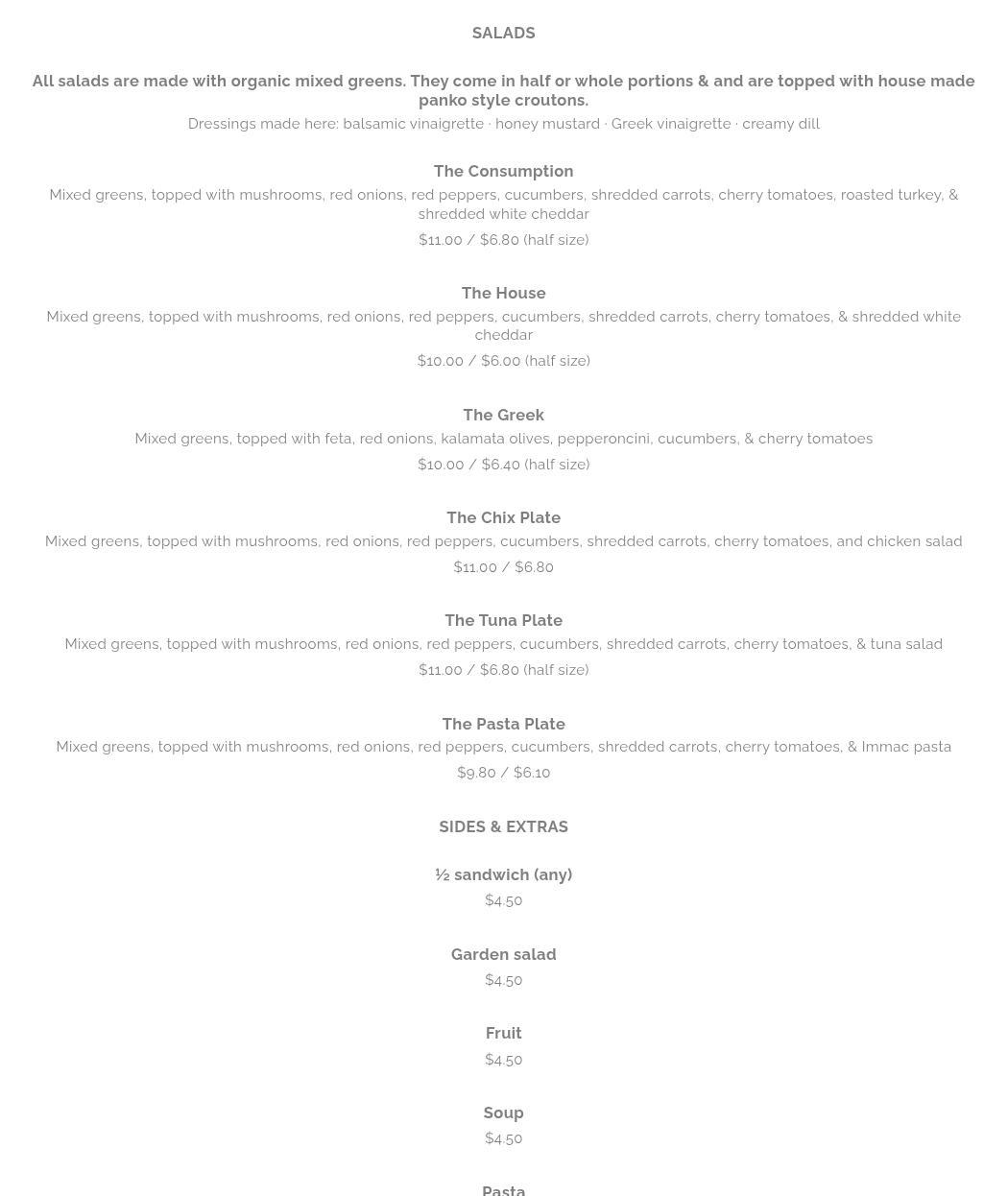 SALADS

All salads are made with organic mixed greens. They come in half or whole portions & and are topped with house made panko style croutons.

Dressings made here: balsamic vinaigrette · honey mustard · Greek vinaigrette · creamy dill

The Consumption

Mixed greens, topped with mushrooms, red onions, red peppers, cucumbers, shredded carrots, cherry tomatoes, roasted turkey, & shredded white cheddar

$11.00 / $6.80 (half size)

The House

Mixed greens, topped with mushrooms, red onions, red peppers, cucumbers, shredded carrots, cherry tomatoes, & shredded white cheddar

$10.00 / $6.00 (half size)

The Greek

Mixed greens, topped with feta, red onions, kalamata olives, pepperoncini, cucumbers, & cherry tomatoes

$10.00 / $6.40 (half size)

The Chix Plate

Mixed greens, topped with mushrooms, red onions, red peppers, cucumbers, shredded carrots, cherry tomatoes, and chicken salad

$11.00 / $6.80

The Tuna Plate

Mixed greens, topped with mushrooms, red onions, red peppers, cucumbers, shredded carrots, cherry tomatoes, & tuna salad

$11.00 / $6.80 (half size)

The Pasta Plate

Mixed greens, topped with mushrooms, red onions, red peppers, cucumbers, shredded carrots, cherry tomatoes, & Immac pasta

$9.80 / $6.10

SIDES & EXTRAS

½ sandwich (any)

$4.50

Garden salad

$4.50

Fruit

$4.50

Soup

$4.50

Pasta